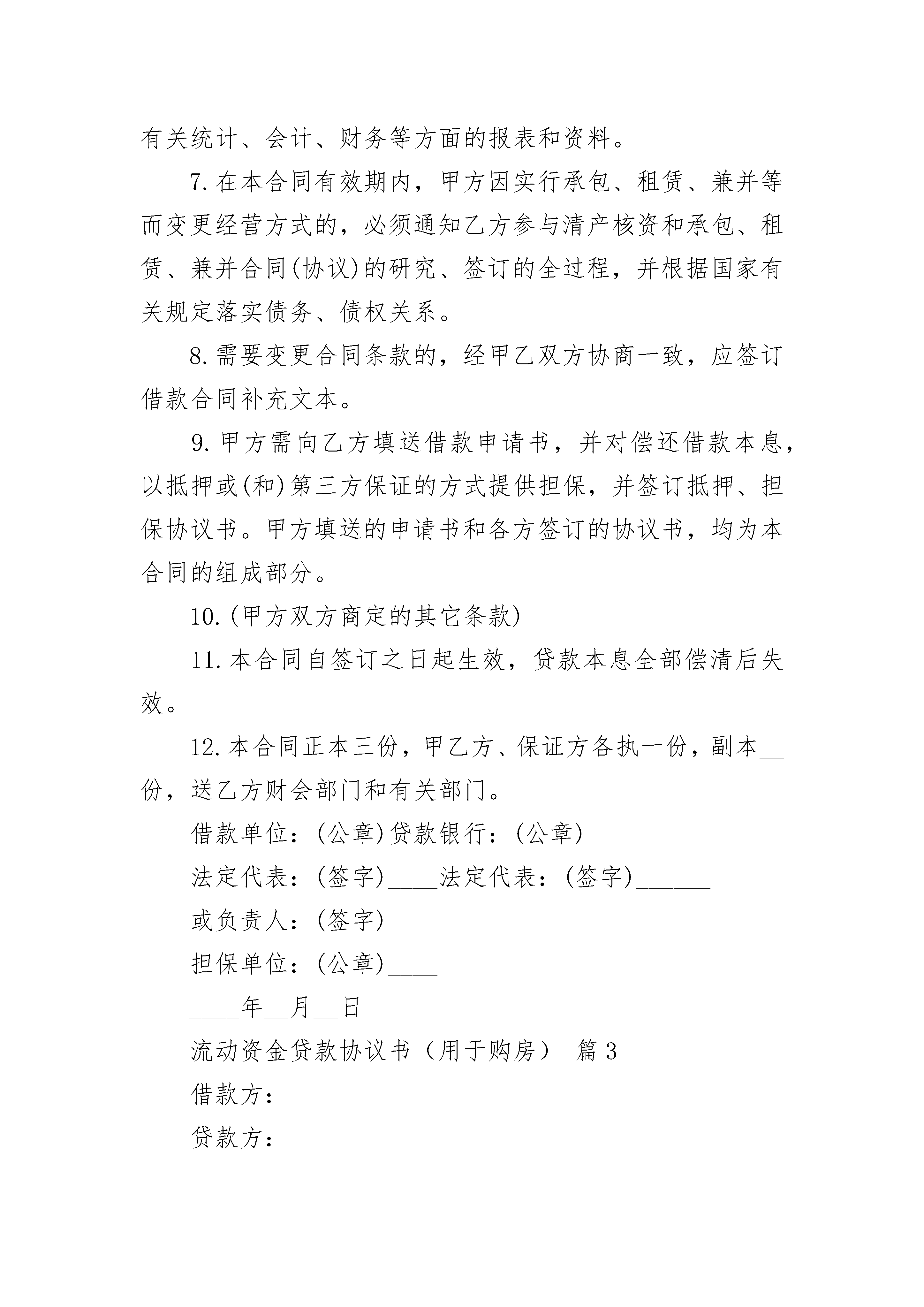 有关统计、会计、财务等方面的报表和资料。

7.在本合同有效期内，甲方因实行承包、租赁、兼并等而变更经营方式的，必须通知乙方参与清产核资和承包、租赁、兼并合同(协议)的研究、签订的全过程，并根据国家有关规定落实债务、债权关系。

8.需要变更合同条款的，经甲乙双方协商一致，应签订借款合同补充文本。

9.甲方需向乙方填送借款申请书，并对偿还借款本息，以抵押或(和)第三方保证的方式提供担保，并签订抵押、担保协议书。甲方填送的申请书和各方签订的协议书，均为本合同的组成部分。

10.(甲方双方商定的其它条款)

11.本合同自签订之日起生效，贷款本息全部偿清后失效。

12.本合同正本三份，甲乙方、保证方各执一份，副本__份，送乙方财会部门和有关部门。

借款单位：(公章)贷款银行：(公章)

法定代表：(签字)____法定代表：(签字)______

或负责人：(签字)____

担保单位：(公章)____

____年__月__日

流动资金贷款协议书（用于购房） 篇3

借款方：

贷款方：